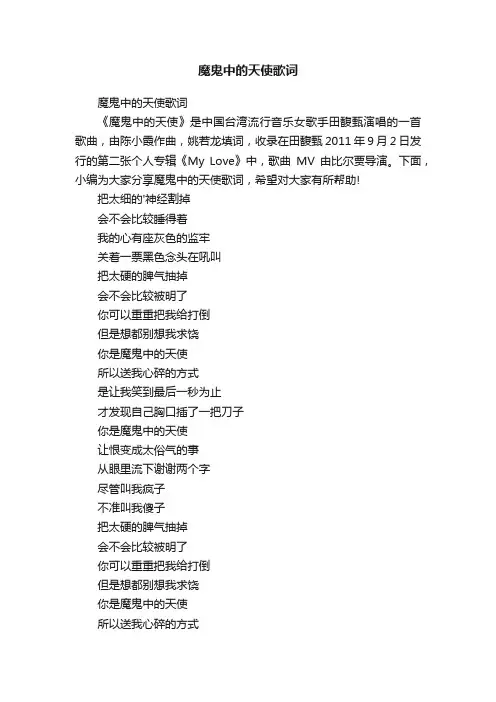 魔鬼中的天使歌词

魔鬼中的天使歌词

《魔鬼中的天使》是中国台湾流行音乐女歌手田馥甄演唱的一首歌曲，由陈小霞作曲，姚若龙填词，收录在田馥甄 2011 年 9 月 2 日发行的第二张个人专辑《My Love》中，歌曲 MV 由比尔贾导演。下面，小编为大家分享魔鬼中的天使歌词，希望对大家有所帮助!

把太细的'神经割掉
会不会比较睡得着
我的心有座灰色的监牢
关着一票黑色念头在吼叫
把太硬的脾气抽掉
会不会比较被明了
你可以重重把我给打倒
但是想都别想我求饶
你是魔鬼中的天使
所以送我心碎的方式
是让我笑到最后一秒为止
才发现自己胸口插了一把刀子
你是魔鬼中的天使
让恨变成太俗气的事
从眼里流下谢谢两个字
尽管叫我疯子
不准叫我傻子
把太硬的脾气抽掉
会不会比较被明了
你可以重重把我给打倒
但是想都别想我求饶
你是魔鬼中的天使
所以送我心碎的方式